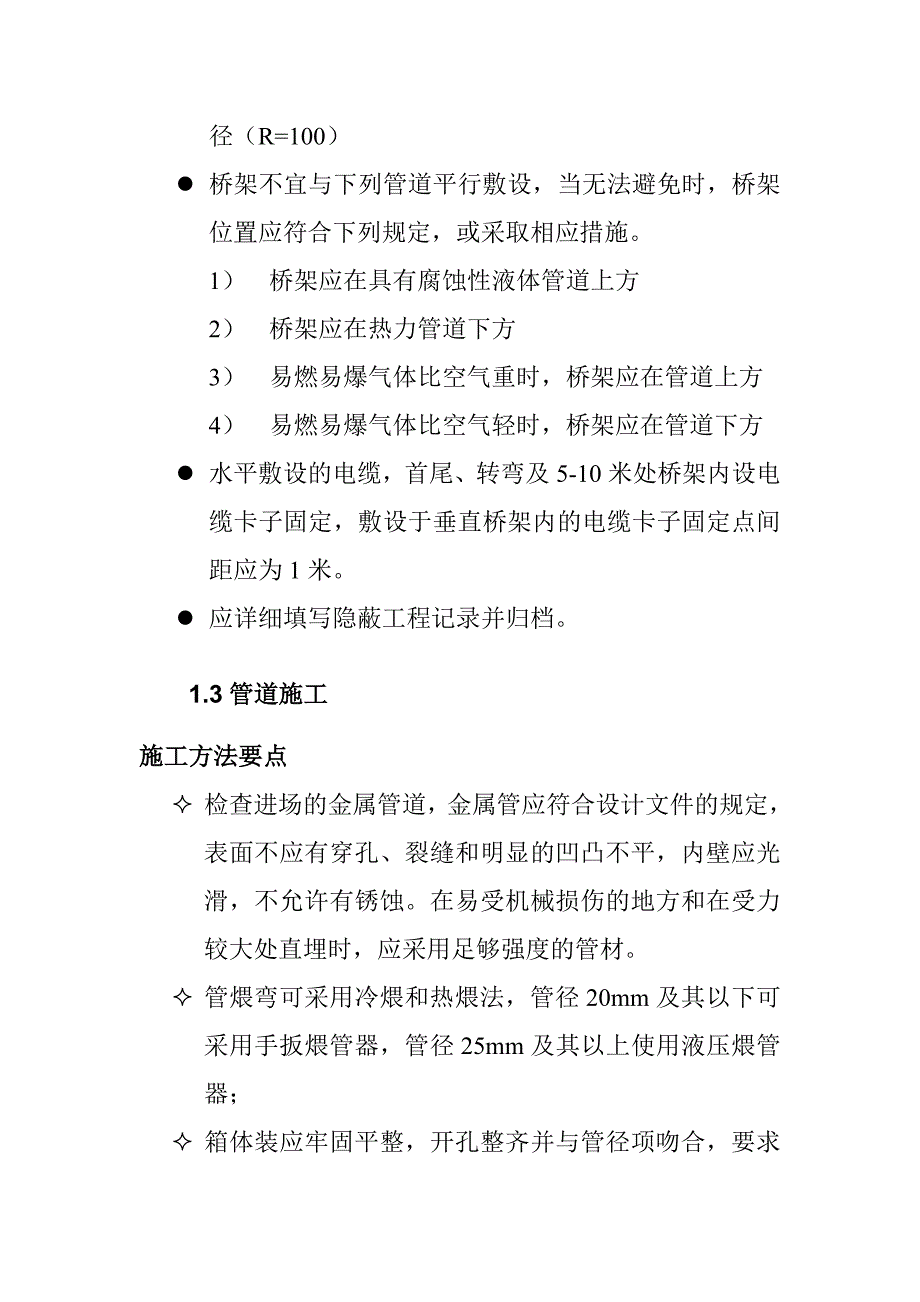 径（R=100）

● 桥架不宜与下列管道平行敷设，当无法避免时，桥架位置应符合下列规定，或采取相应措施。

1） 桥架应在具有腐蚀性液体管道上方

2） 桥架应在热力管道下方

3） 易燃易爆气体比空气重时，桥架应在管道上方

4） 易燃易爆气体比空气轻时，桥架应在管道下方

● 水平敷设的电缆，首尾、转弯及 5-10 米处桥架内设电缆卡子固定，敷设于垂直桥架内的电缆卡子固定点间距应为 1 米。

● 应详细填写隐蔽工程记录并归档。

1.3 管道施工

施工方法要点

✧ 检查进场的金属管道，金属管应符合设计文件的规定，表面不应有穿孔、裂缝和明显的凹凸不平，内壁应光滑，不允许有锈蚀。在易受机械损伤的地方和在受力较大处直埋时，应采用足够强度的管材。

✧ 管煨弯可采用冷煨和热煨法，管径 20mm 及其以下可采用手扳煨管器，管径 25mm 及其以上使用液压煨管器；

✧ 箱体装应牢固平整，开孔整齐并与管径项吻合，要求